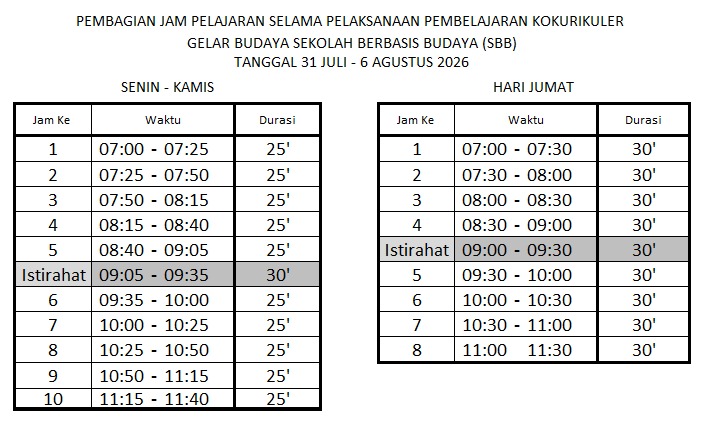 PEMBAGIAN JAM PELAJARAN SELAMA PELAKSANAAN PEMBELAJARAN KOKURIKULER
GELAR BUDAYA SEKOLAH BERBASIS BUDAYA (SBB)
TANGGAL 31 JULI - 6 AGUSTUS 2026

SENIN - KAMIS

| Jam Ke | Waktu | Durasi |
|---|---|---|
| 1 | 07:00 - 07:25 | 25' |
| 2 | 07:25 - 07:50 | 25' |
| 3 | 07:50 - 08:15 | 25' |
| 4 | 08:15 - 08:40 | 25' |
| 5 | 08:40 - 09:05 | 25' |
| Istirahat | 09:05 - 09:35 | 30' |
| 6 | 09:35 - 10:00 | 25' |
| 7 | 10:00 - 10:25 | 25' |
| 8 | 10:25 - 10:50 | 25' |
| 9 | 10:50 - 11:15 | 25' |
| 10 | 11:15 - 11:40 | 25' |

HARI JUMAT

| Jam Ke | Waktu | Durasi |
|---|---|---|
| 1 | 07:00 - 07:30 | 30' |
| 2 | 07:30 - 08:00 | 30' |
| 3 | 08:00 - 08:30 | 30' |
| 4 | 08:30 - 09:00 | 30' |
| Istirahat | 09:00 - 09:30 | 30' |
| 5 | 09:30 - 10:00 | 30' |
| 6 | 10:00 - 10:30 | 30' |
| 7 | 10:30 - 11:00 | 30' |
| 8 | 11:00 11:30 | 30' |